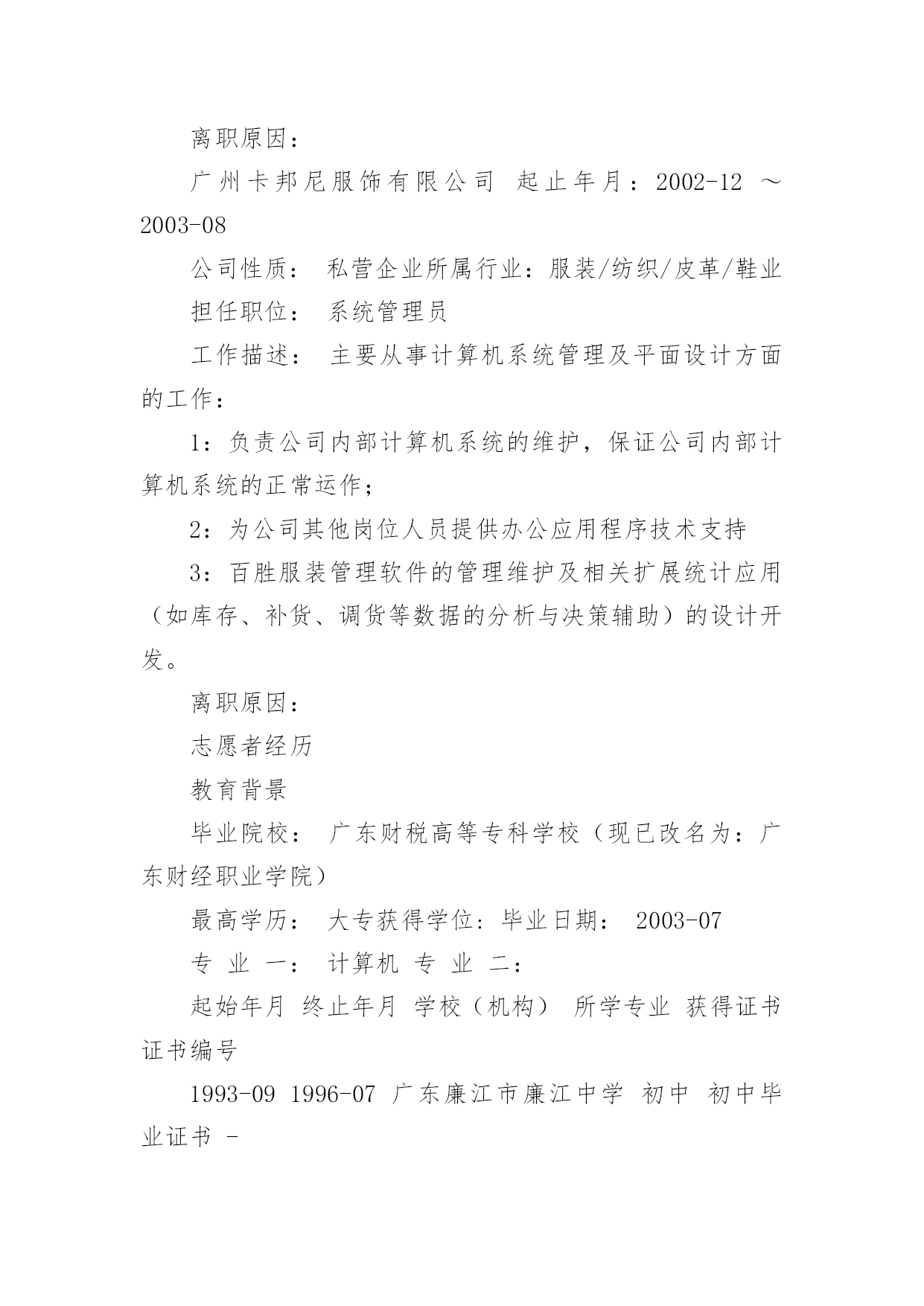 离职原因：

广州卡邦尼服饰有限公司 起止年月：2002-12 ～ 2003-08

公司性质： 私营企业所属行业：服装/纺织/皮革/鞋业

担任职位： 系统管理员

工作描述： 主要从事计算机系统管理及平面设计方面的工作：

1：负责公司内部计算机系统的维护，保证公司内部计算机系统的正常运作；

2：为公司其他岗位人员提供办公应用程序技术支持

3：百胜服装管理软件的管理维护及相关扩展统计应用（如库存、补货、调货等数据的分析与决策辅助）的设计开发。

离职原因：

志愿者经历

教育背景

毕业院校： 广东财税高等专科学校（现已改名为：广东财经职业学院）

最高学历： 大专获得学位：毕业日期： 2003-07

专 业 一： 计算机 专 业 二：

起始年月 终止年月 学校（机构） 所学专业 获得证书 证书编号

1993-09 1996-07 广东廉江市廉江中学 初中 初中毕业证书 -